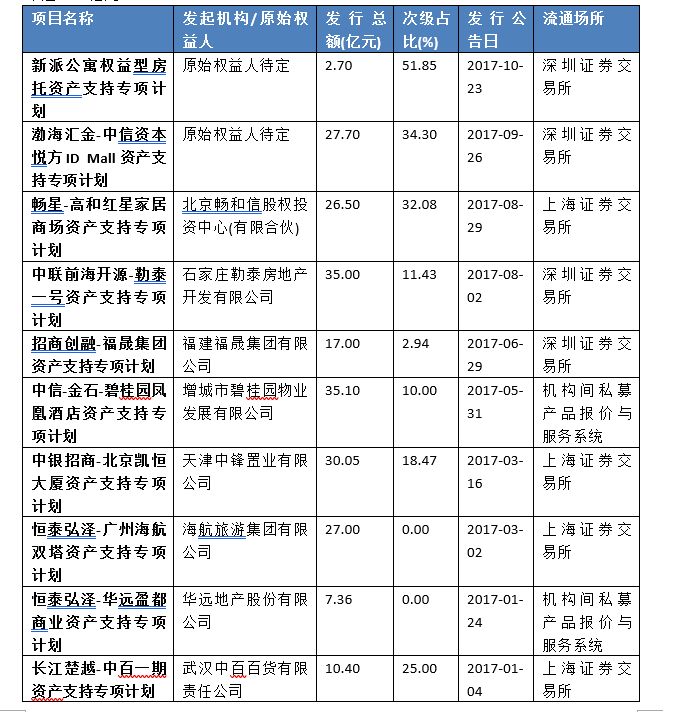 | 项目名称 | 发起机构/原始权益人 | 发行总额(亿元) | 次级占比(%) | 发行公告日 | 流通场所 |
|---|---|---|---|---|---|
| 新派公寓权益型房托资产支持专项计划 | 原始权益人待定 | 2.70 | 51.85 | 2017-10-23 | 深圳证券交易所 |
| 渤海汇金-中信资本悦方 ID Mall 资产支持专项计划 | 原始权益人待定 | 27.70 | 34.30 | 2017-09-26 | 深圳证券交易所 |
| 畅星-高和红星家居商场资产支持专项计划 | 北京畅和信股权投资中心(有限合伙) | 26.50 | 32.08 | 2017-08-29 | 上海证券交易所 |
| 中联前海开源-勒泰一号资产支持专项计划 | 石家庄勒泰房地产开发有限公司 | 35.00 | 11.43 | 2017-08-02 | 深圳证券交易所 |
| 招商创融-福晟集团资产支持专项计划 | 福建福晟集团有限公司 | 17.00 | 2.94 | 2017-06-29 | 深圳证券交易所 |
| 中信-金石-碧桂园凤凰酒店资产支持专项计划 | 增城市碧桂园物业发展有限公司 | 35.10 | 10.00 | 2017-05-31 | 机构间私募产品报价与服务系统 |
| 中银招商-北京凯恒大厦资产支持专项计划 | 天津中锋置业有限公司 | 30.05 | 18.47 | 2017-03-16 | 上海证券交易所 |
| 恒泰弘泽-广州海航双塔资产支持专项计划 | 海航旅游集团有限公司 | 27.00 | 0.00 | 2017-03-02 | 上海证券交易所 |
| 恒泰弘泽-华远盈都商业资产支持专项计划 | 华远地产股份有限公司 | 7.36 | 0.00 | 2017-01-24 | 机构间私募产品报价与服务系统 |
| 长江楚越-中百一期资产支持专项计划 | 武汉中百百货有限责任公司 | 10.40 | 25.00 | 2017-01-04 | 上海证券交易所 |